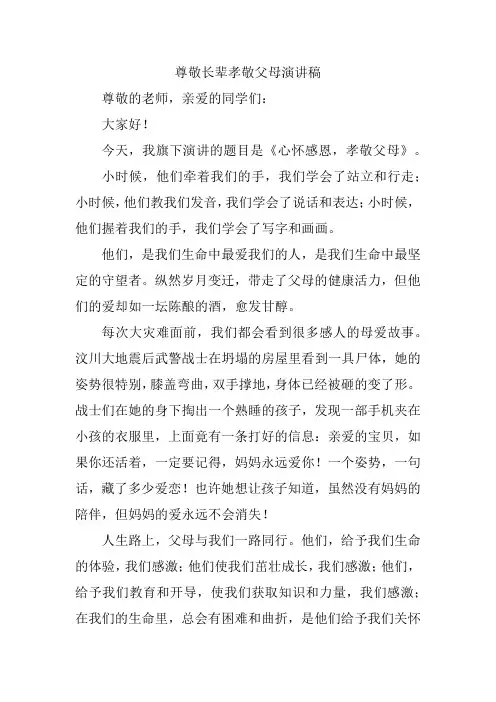 尊敬长辈孝敬父母演讲稿

尊敬的老师，亲爱的同学们：

大家好！

今天，我旗下演讲的题目是《心怀感恩，孝敬父母》。

小时候，他们牵着我们的手，我们学会了站立和行走；小时候，他们教我们发音，我们学会了说话和表达；小时候，他们握着我们的手，我们学会了写字和画画。

他们，是我们生命中最爱我们的人，是我们生命中最坚定的守望者。纵然岁月变迁，带走了父母的健康活力，但他们的爱却如一坛陈酿的酒，愈发甘醇。

每次大灾难面前，我们都会看到很多感人的母爱故事。汶川大地震后武警战士在坍塌的房屋里看到一具尸体，她的姿势很特别，膝盖弯曲，双手撑地，身体已经被砸的变了形。战士们在她的身下掏出一个熟睡的孩子，发现一部手机夹在小孩的衣服里，上面竟有一条打好的信息：亲爱的宝贝，如果你还活着，一定要记得，妈妈永远爱你！一个姿势，一句话，藏了多少爱恋！也许她想让孩子知道，虽然没有妈妈的陪伴，但妈妈的爱永远不会消失！

人生路上，父母与我们一路同行。他们，给予我们生命的体验，我们感激；他们使我们茁壮成长，我们感激；他们，给予我们教育和开导，使我们获取知识和力量，我们感激；在我们的生命里，总会有困难和曲折，是他们给予我们关怀